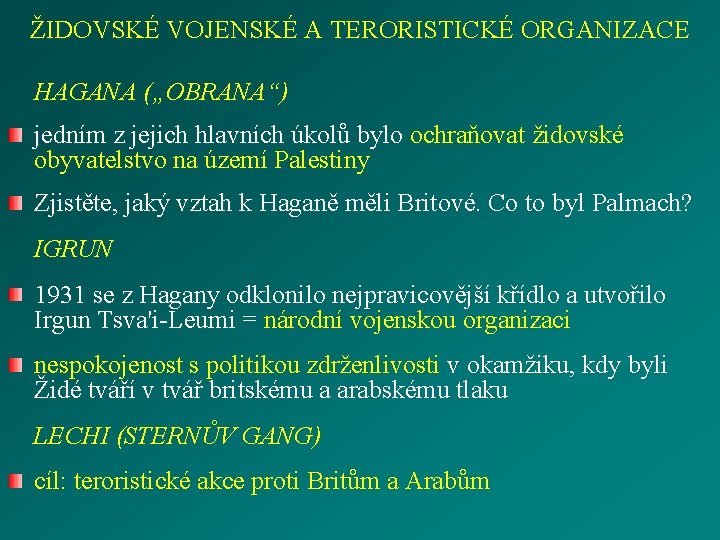 ŽIDOVSKÉ VOJENSKÉ A TERORISTICKÉ ORGANIZACE

HAGANA („OBRANA“)

jedním z jejich hlavních úkolů bylo ochraňovat židovské obyvatelstvo na území Palestiny

Zjistěte, jaký vztah k Haganě měli Britové. Co to byl Palmach?

IGRUN

1931 se z Hagany odklonilo nejpravicovější křídlo a utvořilo Irgun Tsva'i-Leumi = národní vojenskou organizaci

nespokojenost s politikou zdrženlivosti v okamžiku, kdy byli Židé tváří v tvář britskému a arabskému tlaku

LECHI (STERNŮV GANG)

cíl: teroristické akce proti Britům a Arabům